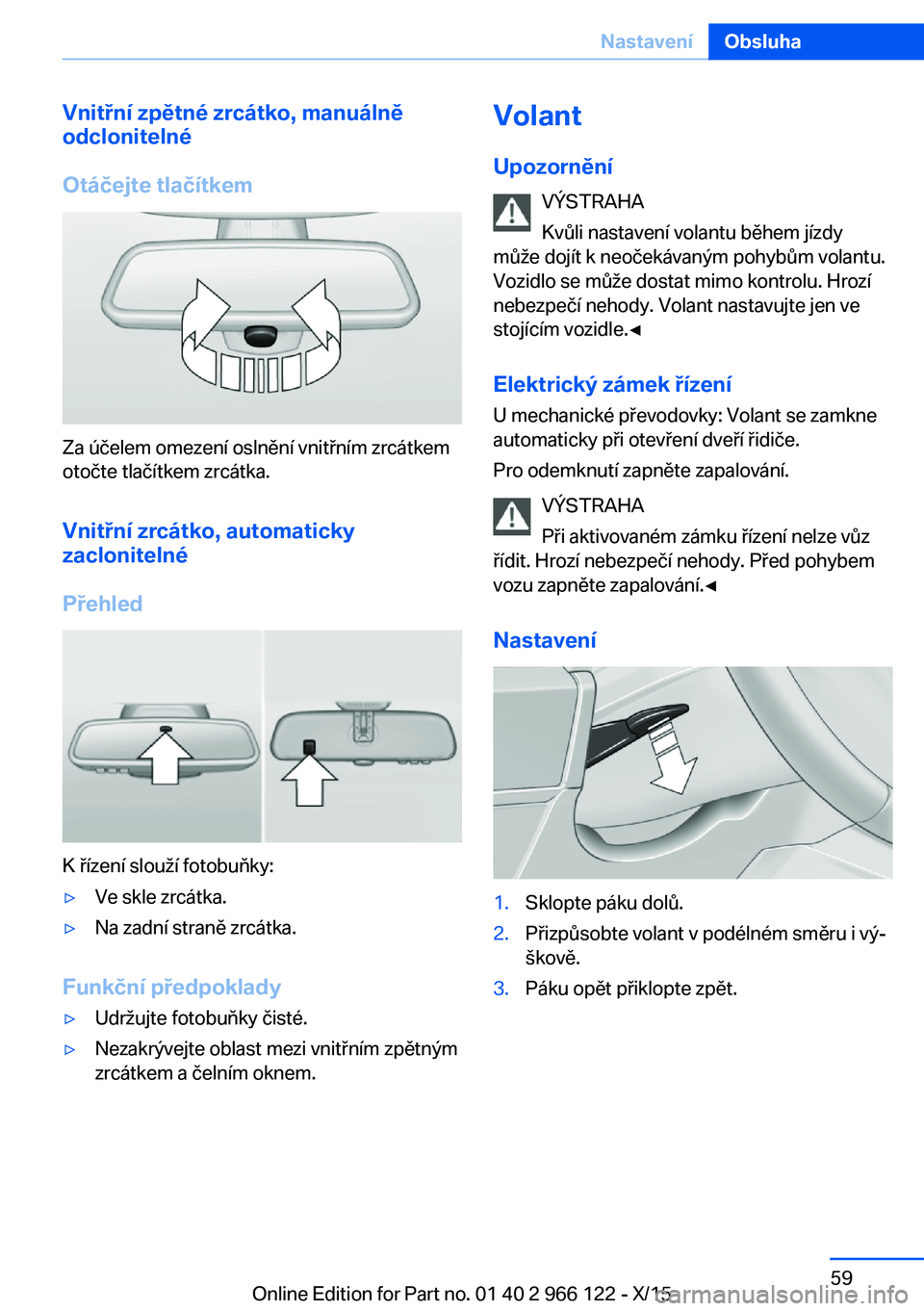 Nastavení Obsluha

Vnitřní zpětné zrcátko, manuálně odclonitelné

Otáčejte tlačítkem

Za účelem omezení oslnění vnitřním zrcátkem otočte tlačítkem zrcátka.

Vnitřní zrcátko, automaticky zaclonitelné

Přehled

K řízení slouží fotobuňky:

▷ Ve skle zrcátka.

▷ Na zadní straně zrcátka.

Funkční předpoklady

▷ Udržujte fotobuňky čisté.

▷ Nezakrývejte oblast mezi vnitřním zpětným zrcátkem a čelním oknem.

Volant

Upozornění

VÝSTRAHA

Kvůli nastavení volantu během jízdy může dojít k neočekávaným pohybům volantu. Vozidlo se může dostat mimo kontrolu. Hrozí nebezpečí nehody. Volant nastavujte jen ve stojícím vozidle.◄

Elektrický zámek řízení

U mechanické převodovky: Volant se zamkne automaticky při otevření dveří řidiče.

Pro odemknutí zapněte zapalování.

VÝSTRAHA

Při aktivovaném zámku řízení nelze vůz řídit. Hrozí nebezpečí nehody. Před pohybem vozu zapněte zapalování.◄

Nastavení

1. Sklopte páku dolů.

2. Přizpůsobte volant v podélném směru i výškově.

3. Páku opět přiklopte zpět.

59

Online Edition for Part no. 01 40 2 966 122 - X/15

carmanualsonline.info